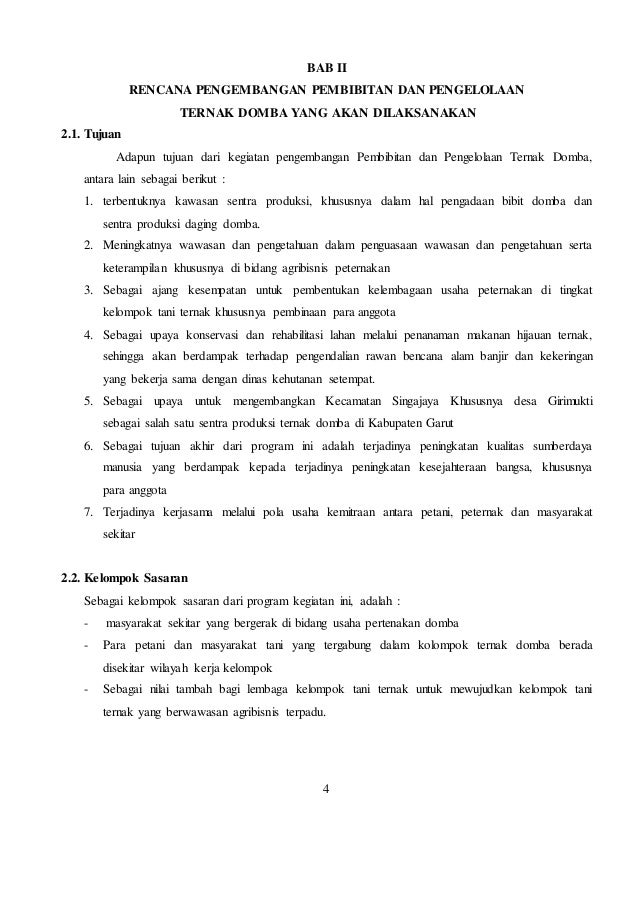 BAB II
RENCANA PENGEMBANGAN PEMBIBITAN DAN PENGELOLAAN
TERNAK DOMBA YANG AKAN DILAKSANAKAN

2.1. Tujuan

Adapun tujuan dari kegiatan pengembangan Pembibitan dan Pengelolaan Ternak Domba, antara lain sebagai berikut :

1. terbentuknya kawasan sentra produksi, khususnya dalam hal pengadaan bibit domba dan sentra produksi daging domba.
2. Meningkatnya wawasan dan pengetahuan dalam penguasaan wawasan dan pengetahuan serta keterampilan khususnya di bidang agribisnis peternakan
3. Sebagai ajang kesempatan untuk pembentukan kelembagaan usaha peternakan di tingkat kelompok tani ternak khususnya pembinaan para anggota
4. Sebagai upaya konservasi dan rehabilitasi lahan melalui penanaman makanan hijauan ternak, sehingga akan berdampak terhadap pengendalian rawan bencana alam banjir dan kekeringan yang bekerja sama dengan dinas kehutanan setempat.
5. Sebagai upaya untuk mengembangkan Kecamatan Singajaya Khususnya desa Girimukti sebagai salah satu sentra produksi ternak domba di Kabupaten Garut
6. Sebagai tujuan akhir dari program ini adalah terjadinya peningkatan kualitas sumberdaya manusia yang berdampak kepada terjadinya peningkatan kesejahteraan bangsa, khususnya para anggota
7. Terjadinya kerjasama melalui pola usaha kemitraan antara petani, peternak dan masyarakat sekitar

2.2. Kelompok Sasaran

Sebagai kelompok sasaran dari program kegiatan ini, adalah :

- masyarakat sekitar yang bergerak di bidang usaha pertenakan domba
- Para petani dan masyarakat tani yang tergabung dalam kolompok ternak domba berada disekitar wilayah kerja kelompok
- Sebagai nilai tambah bagi lembaga kelompok tani ternak untuk mewujudkan kelompok tani ternak yang berwawasan agribisnis terpadu.

4